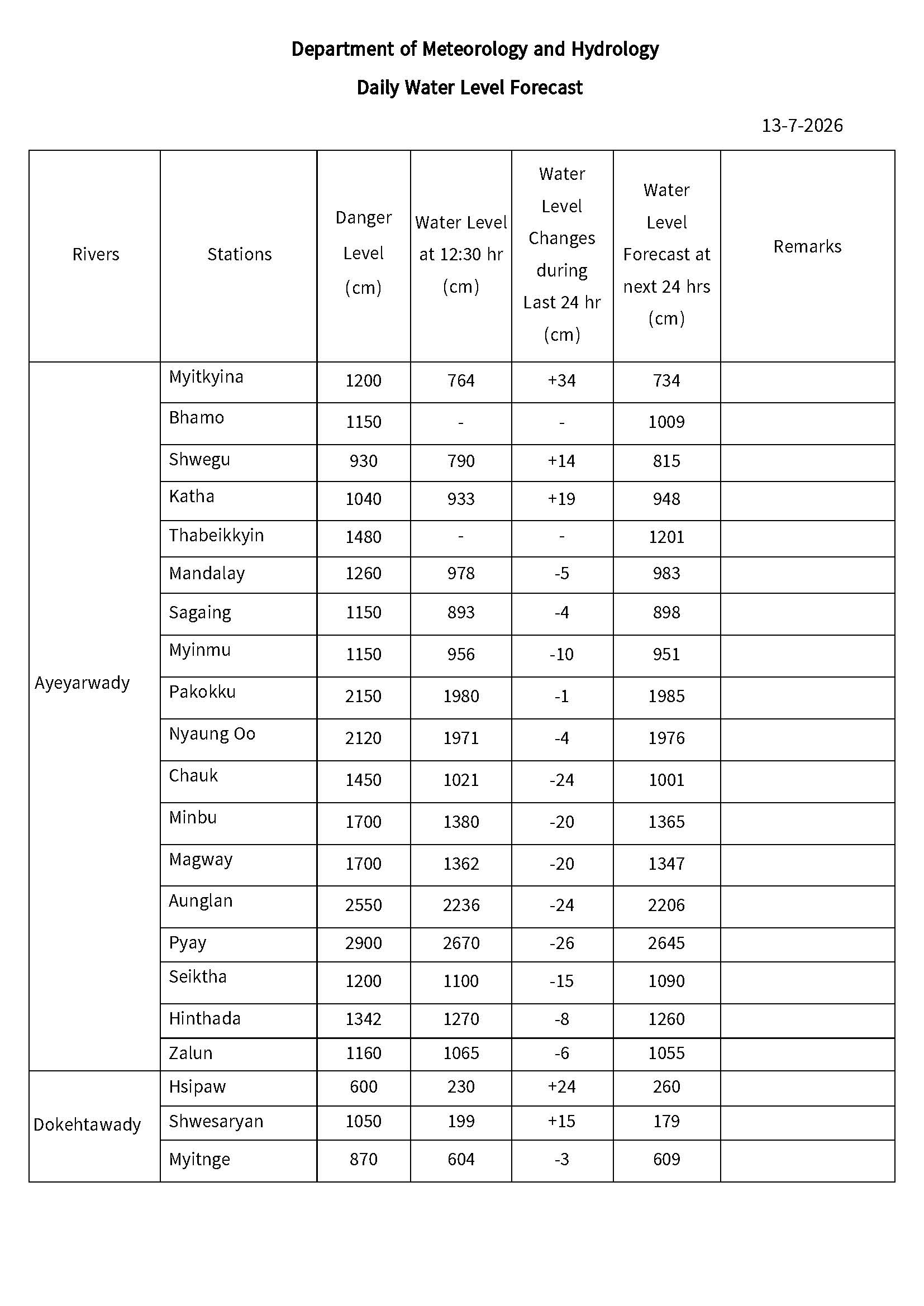 Department of Meteorology and Hydrology

Daily Water Level Forecast

13-7-2026

| Rivers | Stations | Danger Level (cm) | Water Level at 12:30 hr (cm) | Water Level Changes during Last 24 hr (cm) | Water Level Forecast at next 24 hrs (cm) | Remarks |
|---|---|---|---|---|---|---|
| Ayeyarwady | Myitkyina | 1200 | 764 | +34 | 734 | |
| | Bhamo | 1150 | - | - | 1009 | |
| | Shwegu | 930 | 790 | +14 | 815 | |
| | Katha | 1040 | 933 | +19 | 948 | |
| | Thabeikkyin | 1480 | - | - | 1201 | |
| | Mandalay | 1260 | 978 | -5 | 983 | |
| | Sagaing | 1150 | 893 | -4 | 898 | |
| | Myinmu | 1150 | 956 | -10 | 951 | |
| | Pakokku | 2150 | 1980 | -1 | 1985 | |
| | Nyaung Oo | 2120 | 1971 | -4 | 1976 | |
| | Chauk | 1450 | 1021 | -24 | 1001 | |
| | Minbu | 1700 | 1380 | -20 | 1365 | |
| | Magway | 1700 | 1362 | -20 | 1347 | |
| | Aunglan | 2550 | 2236 | -24 | 2206 | |
| | Pyay | 2900 | 2670 | -26 | 2645 | |
| | Seiktha | 1200 | 1100 | -15 | 1090 | |
| | Hinthada | 1342 | 1270 | -8 | 1260 | |
| | Zalun | 1160 | 1065 | -6 | 1055 | |
| Dokehtawady | Hsipaw | 600 | 230 | +24 | 260 | |
| | Shwesaryan | 1050 | 199 | +15 | 179 | |
| | Myitnge | 870 | 604 | -3 | 609 | |